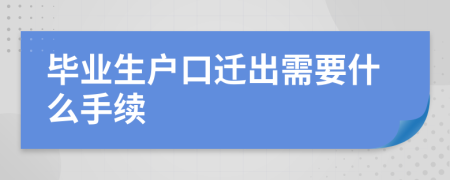 毕业生户口迁出需要什么手续